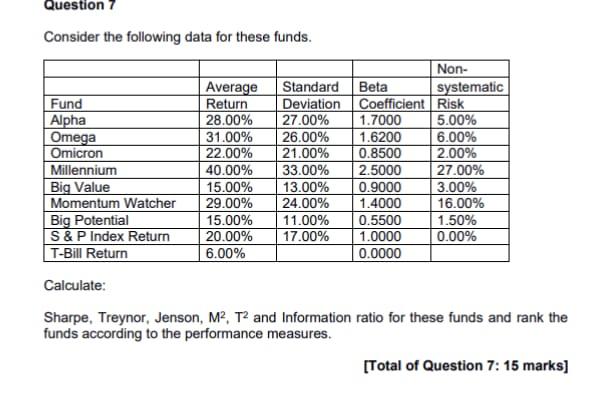 Question 7

Consider the following data for these funds.

| Fund | Average Return | Standard Deviation | Beta Coefficient | Non-systematic Risk |
|---|---|---|---|---|
| Alpha | 28.00% | 27.00% | 1.7000 | 5.00% |
| Omega | 31.00% | 26.00% | 1.6200 | 6.00% |
| Omicron | 22.00% | 21.00% | 0.8500 | 2.00% |
| Millennium | 40.00% | 33.00% | 2.5000 | 27.00% |
| Big Value | 15.00% | 13.00% | 0.9000 | 3.00% |
| Momentum Watcher | 29.00% | 24.00% | 1.4000 | 16.00% |
| Big Potential | 15.00% | 11.00% | 0.5500 | 1.50% |
| S & P Index Return | 20.00% | 17.00% | 1.0000 | 0.00% |
| T-Bill Return | 6.00% | | 0.0000 | |

Calculate:

Sharpe, Treynor, Jenson, $M^2$, $T^2$ and Information ratio for these funds and rank the funds according to the performance measures.

[Total of Question 7: 15 marks]